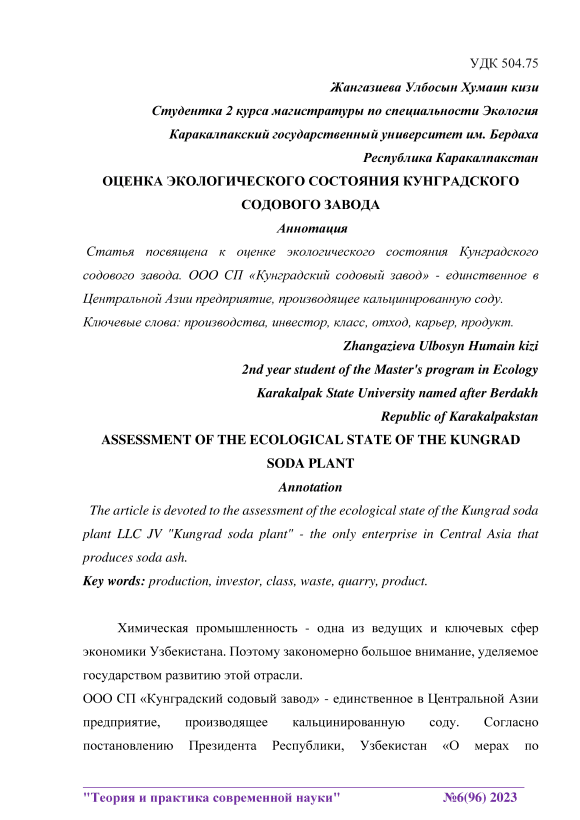 УДК 504.75

Жангазиева Улбосын Хумаин кизи

Студентка 2 курса магистратуры по специальности Экология

Каракалпакский государственный университет им. Бердаха

Республика Каракалпакстан

ОЦЕНКА ЭКОЛОГИЧЕСКОГО СОСТОЯНИЯ КУНГРАДСКОГО СОДОВОГО ЗАВОДА

Аннотация

Статья посвящена к оценке экологического состояния Кунградского содового завода. ООО СП «Кунградский содовый завод» - единственное в Центральной Азии предприятие, производящее кальцинированную соду.

Ключевые слова: производства, инвестор, класс, отход, карьер, продукт.

Zhangazieva Ulbosyn Humain kizi

2nd year student of the Master's program in Ecology

Karakalpak State University named after Berdakh

Republic of Karakalpakstan

ASSESSMENT OF THE ECOLOGICAL STATE OF THE KUNGRAD SODA PLANT

Annotation

The article is devoted to the assessment of the ecological state of the Kungrad soda plant LLC JV "Kungrad soda plant" - the only enterprise in Central Asia that produces soda ash.

Key words: production, investor, class, waste, quarry, product.

Химическая промышленность - одна из ведущих и ключевых сфер экономики Узбекистана. Поэтому закономерно большое внимание, уделяемое государством развитию этой отрасли.

ООО СП «Кунградский содовый завод» - единственное в Центральной Азии предприятие, производящее кальцинированную соду. Согласно постановлению Президента Республики, Узбекистан «О мерах по

"Теория и практика современной науки" №6(96) 2023